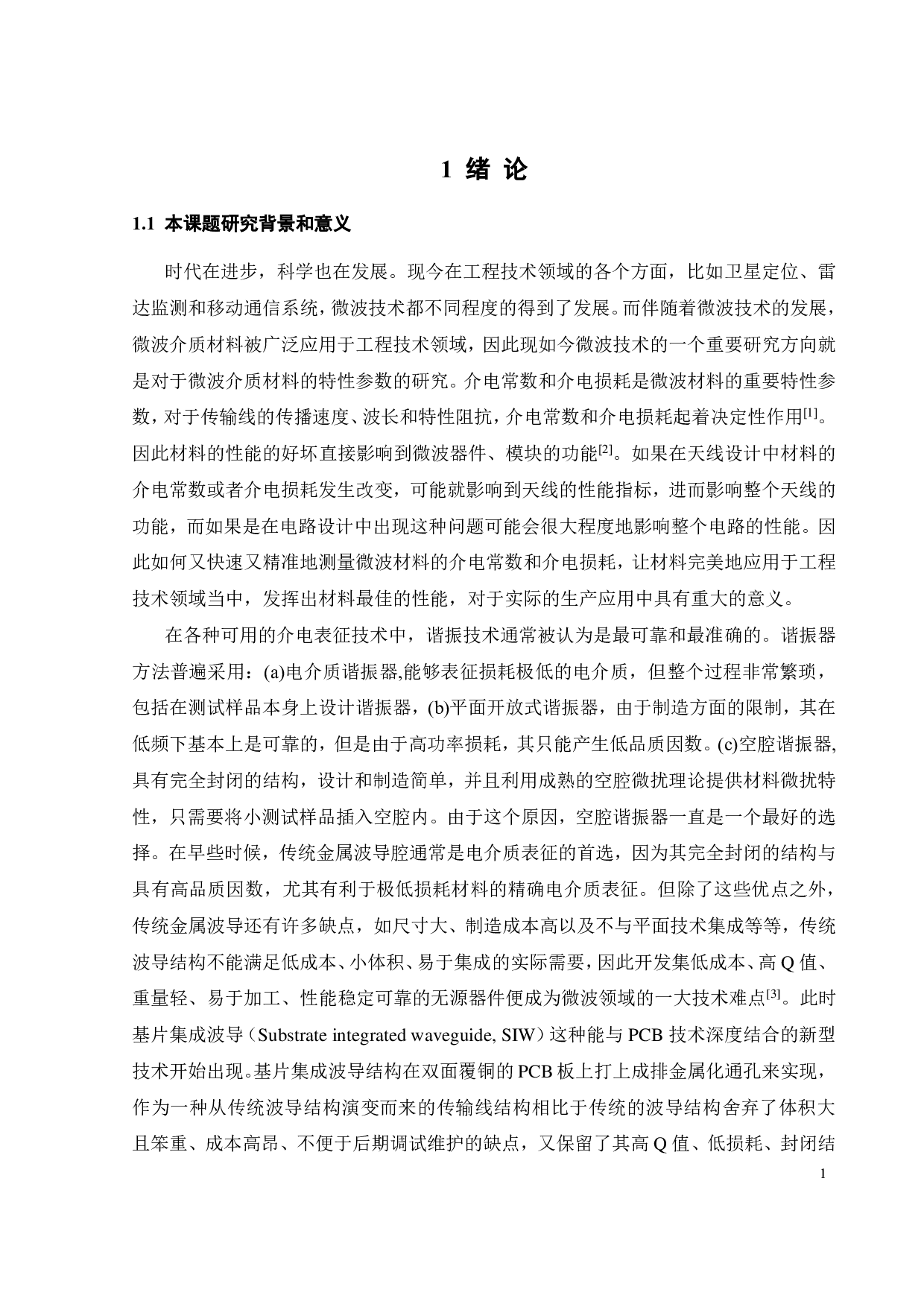 1 绪 论

1.1 本课题研究背景和意义

时代在进步，科学也在发展。现今在工程技术领域的各个方面，比如卫星定位、雷达监测和移动通信系统，微波技术都不同程度的得到了发展。而伴随着微波技术的发展，微波介质材料被广泛应用于工程技术领域，因此现如今微波技术的一个重要研究方向就是对于微波介质材料的特性参数的研究。介电常数和介电损耗是微波材料的重要特性参数，对于传输线的传播速度、波长和特性阻抗，介电常数和介电损耗起着决定性作用$^{[1]}$。因此材料的性能的好坏直接影响到微波器件、模块的功能$^{[2]}$。如果在天线设计中材料的介电常数或者介电损耗发生改变，可能就影响到天线的性能指标，进而影响整个天线的功能，而如果是在电路设计中出现这种问题可能会很大程度地影响整个电路的性能。因此如何又快速又精准地测量微波材料的介电常数和介电损耗，让材料完美地应用于工程技术领域当中，发挥出材料最佳的性能，对于实际的生产应用中具有重大的意义。

在各种可用的介电表征技术中，谐振技术通常被认为是最可靠和最准确的。谐振器方法普遍采用：(a)电介质谐振器,能够表征损耗极低的电介质，但整个过程非常繁琐，包括在测试样品本身上设计谐振器，(b)平面开放式谐振器，由于制造方面的限制，其在低频下基本上是可靠的，但是由于高功率损耗，其只能产生低品质因数。(c)空腔谐振器,具有完全封闭的结构，设计和制造简单，并且利用成熟的空腔微扰理论提供材料微扰特性，只需要将小测试样品插入空腔内。由于这个原因，空腔谐振器一直是一个最好的选择。在早些时候，传统金属波导腔通常是电介质表征的首选，因为其完全封闭的结构与具有高品质因数，尤其有利于极低损耗材料的精确电介质表征。但除了这些优点之外，传统金属波导还有许多缺点，如尺寸大、制造成本高以及不与平面技术集成等等，传统波导结构不能满足低成本、小体积、易于集成的实际需要，因此开发集低成本、高 Q 值、重量轻、易于加工、性能稳定可靠的无源器件便成为微波领域的一大技术难点$^{[3]}$。此时基片集成波导（Substrate integrated waveguide, SIW）这种能与 PCB 技术深度结合的新型技术开始出现。基片集成波导结构在双面覆铜的 PCB 板上打上成排金属化通孔来实现，作为一种从传统波导结构演变而来的传输线结构相比于传统的波导结构舍弃了体积大且笨重、成本高昂、不便于后期调试维护的缺点，又保留了其高 Q 值、低损耗、封闭结

1